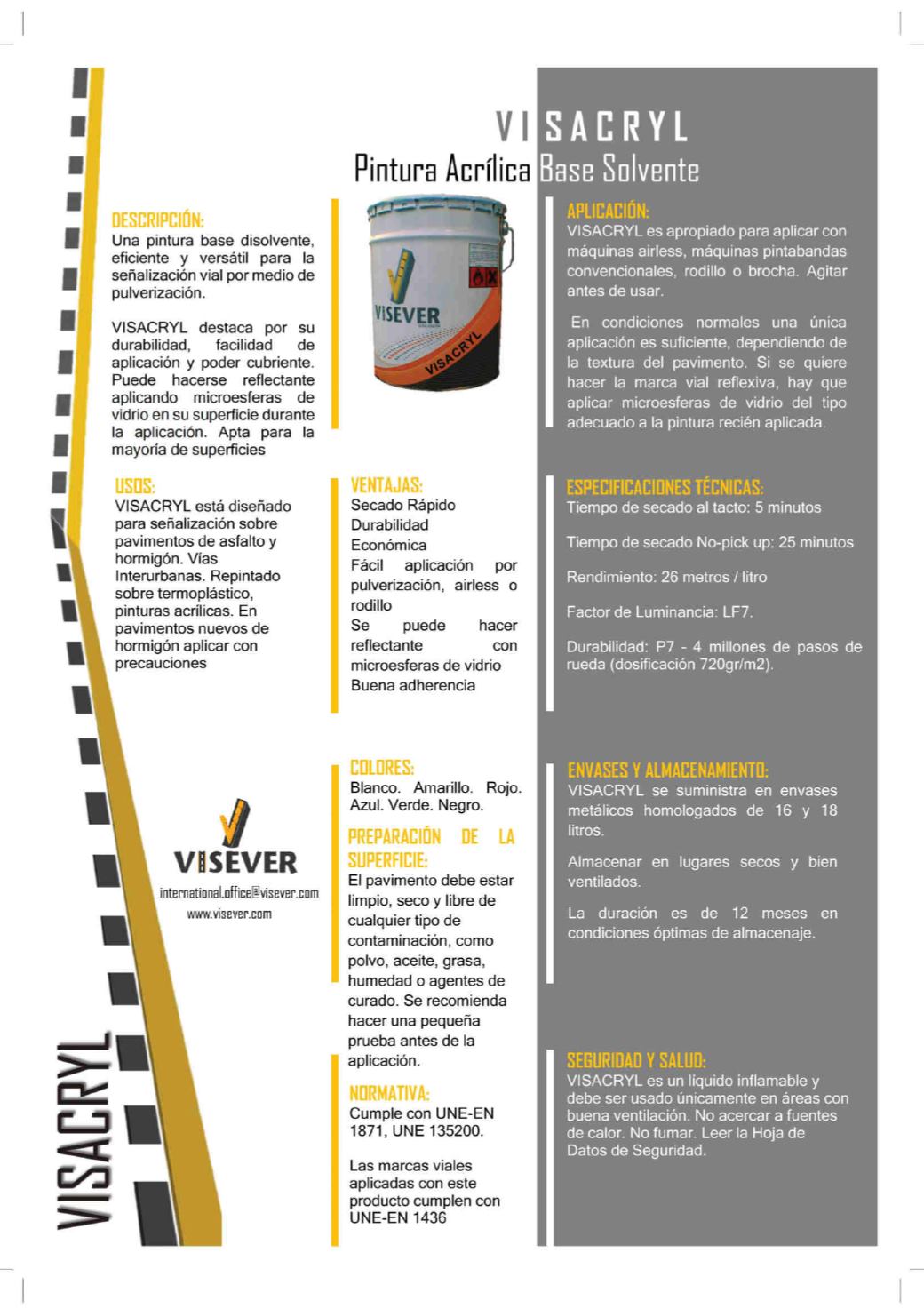 VISACRYL
Pintura Acrílica Base Solvente

DESCRIPCIÓN:
Una pintura base disolvente, eficiente y versátil para la señalización vial por medio de pulverización.

VISACRYL destaca por su durabilidad, facilidad de aplicación y poder cubriente. Puede hacerse reflectante aplicando microesferas de vidrio en su superficie durante la aplicación. Apta para la mayoría de superficies

USOS:
VISACRYL está diseñado para señalización sobre pavimentos de asfalto y hormigón. Vías Interurbanas. Repintado sobre termoplástico, pinturas acrílicas. En pavimentos nuevos de hormigón aplicar con precauciones

VISEVER
international.office@visever.com
www.visever.com

VISACRYL

VISEVER
VISACRYL

VENTAJAS:
Secado Rápido
Durabilidad
Económica
Fácil aplicación por pulverización, airless o rodillo
Se puede hacer reflectante con microesferas de vidrio
Buena adherencia

COLORES:
Blanco. Amarillo. Rojo. Azul. Verde. Negro.

PREPARACIÓN DE LA SUPERFICIE:
El pavimento debe estar limpio, seco y libre de cualquier tipo de contaminación, como polvo, aceite, grasa, humedad o agentes de curado. Se recomienda hacer una pequeña prueba antes de la aplicación.

NORMATIVA:
Cumple con UNE-EN 1871, UNE 135200.

Las marcas viales aplicadas con este producto cumplen con UNE-EN 1436

APLICACIÓN:
VISACRYL es apropiado para aplicar con máquinas airless, máquinas pintabandas convencionales, rodillo o brocha. Agitar antes de usar.

En condiciones normales una única aplicación es suficiente, dependiendo de la textura del pavimento. Si se quiere hacer la marca vial reflexiva, hay que aplicar microesferas de vidrio del tipo adecuado a la pintura recién aplicada.

ESPECIFICACIONES TÉCNICAS:
Tiempo de secado al tacto: 5 minutos

Tiempo de secado No-pick up: 25 minutos

Rendimiento: 26 metros / litro

Factor de Luminancia: LF7.

Durabilidad: P7 - 4 millones de pasos de rueda (dosificación 720gr/m2).

ENVASES Y ALMACENAMIENTO:
VISACRYL se suministra en envases metálicos homologados de 16 y 18 litros.

Almacenar en lugares secos y bien ventilados.

La duración es de 12 meses en condiciones óptimas de almacenaje.

SEGURIDAD Y SALUD:
VISACRYL es un líquido inflamable y debe ser usado únicamente en áreas con buena ventilación. No acercar a fuentes de calor. No fumar. Leer la Hoja de Datos de Seguridad.